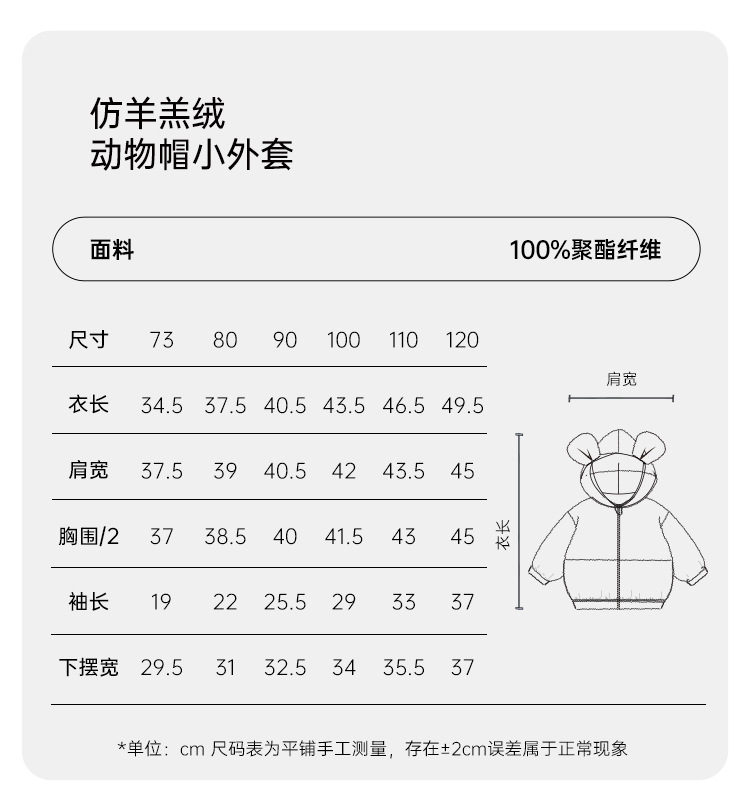 仿羊羔绒
动物帽小外套

面料 100%聚酯纤维

| 尺寸 | 73 | 80 | 90 | 100 | 110 | 120 |
|---|---|---|---|---|---|---|
| 衣长 | 34.5 | 37.5 | 40.5 | 43.5 | 46.5 | 49.5 |
| 肩宽 | 37.5 | 39 | 40.5 | 42 | 43.5 | 45 |
| 胸围/2 | 37 | 38.5 | 40 | 41.5 | 43 | 45 |
| 袖长 | 19 | 22 | 25.5 | 29 | 33 | 37 |
| 下摆宽 | 29.5 | 31 | 32.5 | 34 | 35.5 | 37 |

肩宽
衣长

*单位：cm 尺码表为平铺手工测量，存在±2cm误差属于正常现象